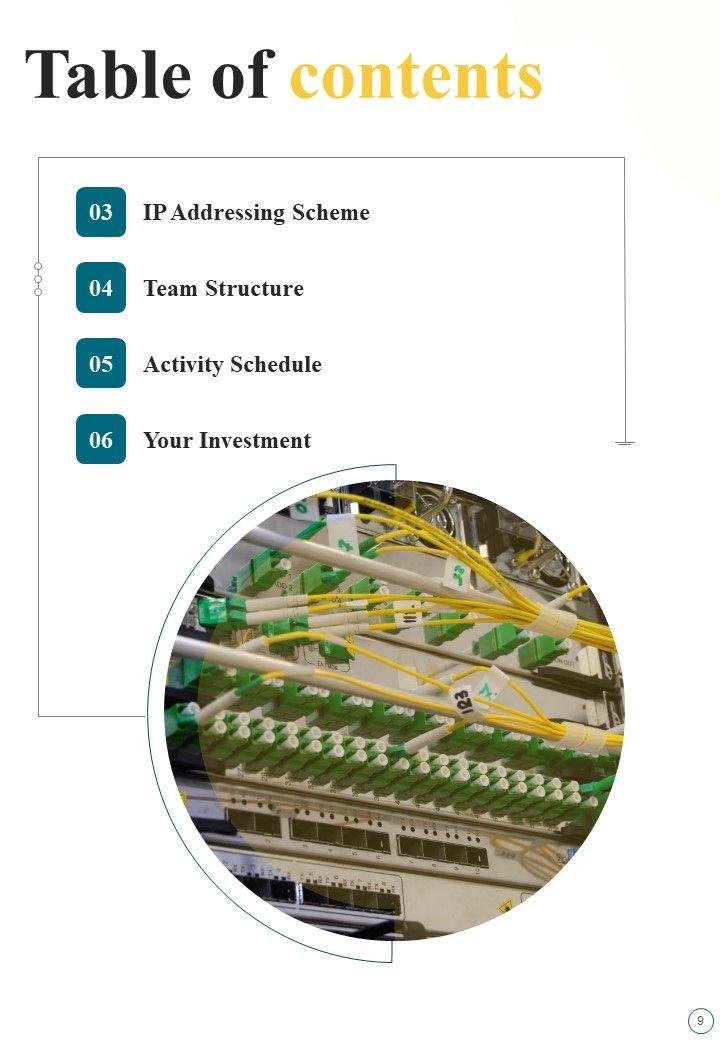 Table of contents

03 IP Addressing Scheme

04 Team Structure

05 Activity Schedule

06 Your Investment

9